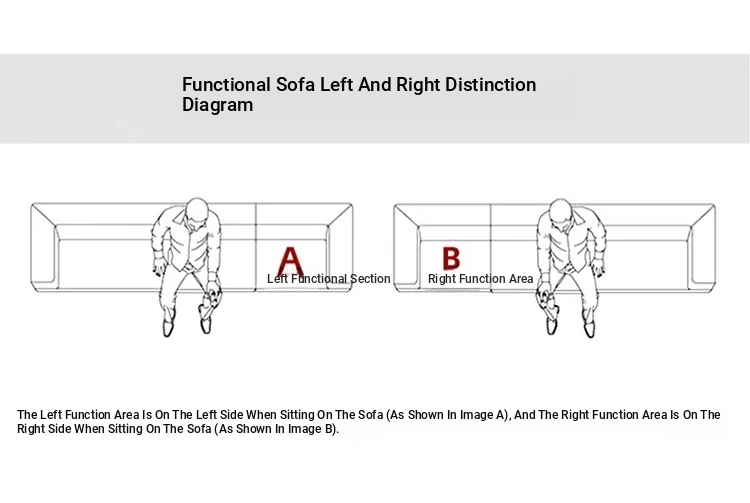 Functional Sofa Left And Right Distinction Diagram

A
Left Functional Section

B
Right Function Area

The Left Function Area Is On The Left Side When Sitting On The Sofa (As Shown In Image A), And The Right Function Area Is On The Right Side When Sitting On The Sofa (As Shown In Image B).